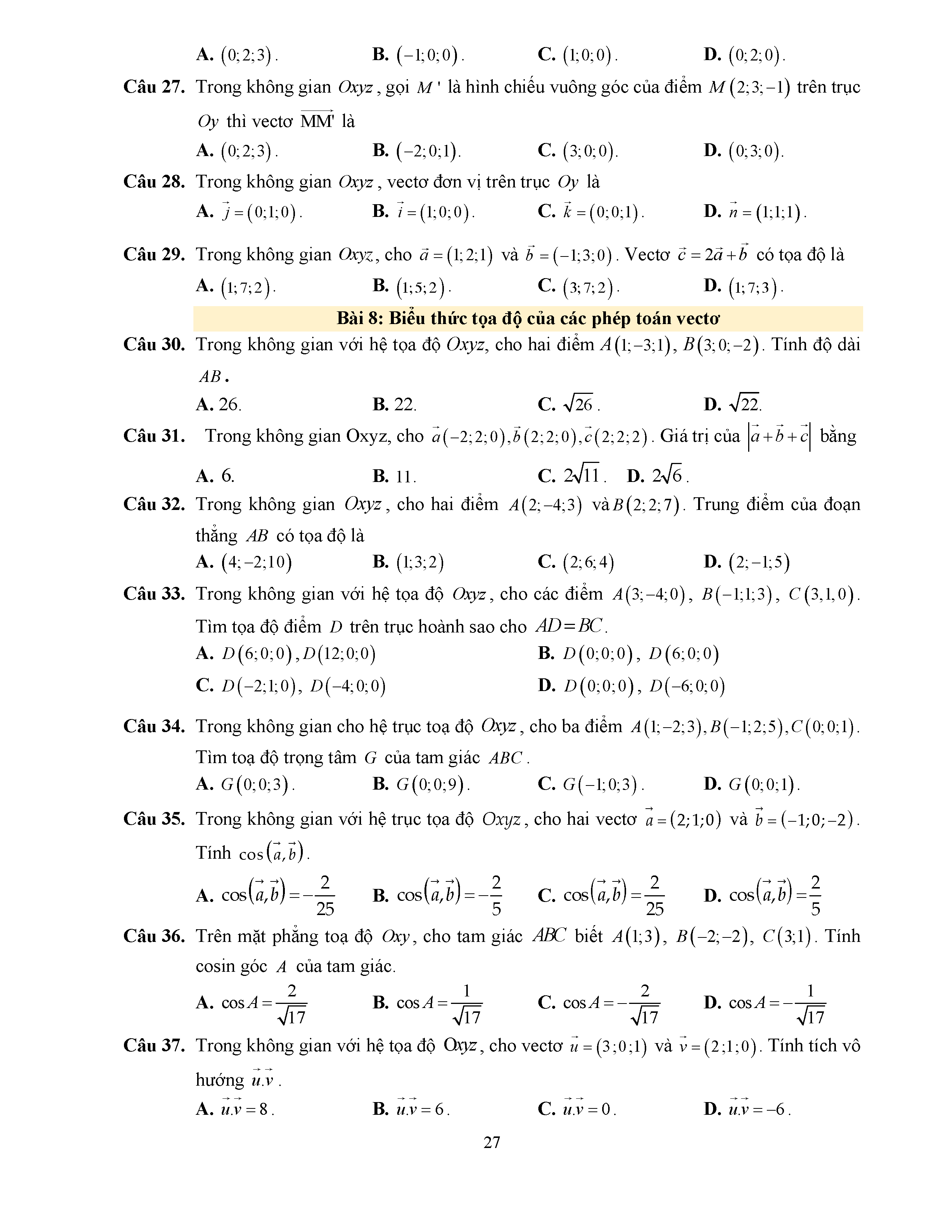 A. $(0;2;3)$. B. $(-1;0;0)$. C. $(1;0;0)$. D. $(0;2;0)$.

Câu 27. Trong không gian $Oxyz$, gọi $M'$ là hình chiếu vuông góc của điểm $M(2;3;-1)$ trên trục $Oy$ thì vectơ $\overrightarrow{MM'}$ là

A. $(0;2;3)$. B. $(-2;0;1)$. C. $(3;0;0)$. D. $(0;3;0)$.

Câu 28. Trong không gian $Oxyz$, vectơ đơn vị trên trục $Oy$ là

A. $\vec{j}=(0;1;0)$. B. $\vec{i}=(1;0;0)$. C. $\vec{k}=(0;0;1)$. D. $\vec{n}=(1;1;1)$.

Câu 29. Trong không gian $Oxyz$, cho $\vec{a}=(1;2;1)$ và $\vec{b}=(-1;3;0)$. Vectơ $\vec{c}=2\vec{a}+\vec{b}$ có tọa độ là

A. $(1;7;2)$. B. $(1;5;2)$. C. $(3;7;2)$. D. $(1;7;3)$.

Bài 8: Biểu thức tọa độ của các phép toán vectơ

Câu 30. Trong không gian với hệ tọa độ $Oxyz$, cho hai điểm $A(1;-3;1)$, $B(3;0;-2)$. Tính độ dài $AB$.

A. 26. B. 22. C. $\sqrt{26}$. D. $\sqrt{22}$.

Câu 31. Trong không gian Oxyz, cho $\vec{a}(-2;2;0),\vec{b}(2;2;0),\vec{c}(2;2;2)$. Giá trị của $|\vec{a}+\vec{b}+\vec{c}|$ bằng

A. 6. B. 11. C. $2\sqrt{11}$. D. $2\sqrt{6}$.

Câu 32. Trong không gian $Oxyz$, cho hai điểm $A(2;-4;3)$ và $B(2;2;7)$. Trung điểm của đoạn thẳng $AB$ có tọa độ là

A. $(4;-2;10)$ B. $(1;3;2)$ C. $(2;6;4)$ D. $(2;-1;5)$

Câu 33. Trong không gian với hệ tọa độ $Oxyz$, cho các điểm $A(3;-4;0)$, $B(-1;1;3)$, $C(3,1,0)$. Tìm tọa độ điểm $D$ trên trục hoành sao cho $AD=BC$.

A. $D(6;0;0),D(12;0;0)$ B. $D(0;0;0)$, $D(6;0;0)$
C. $D(-2;1;0)$, $D(-4;0;0)$ D. $D(0;0;0)$, $D(-6;0;0)$

Câu 34. Trong không gian cho hệ trục toạ độ $Oxyz$, cho ba điểm $A(1;-2;3),B(-1;2;5),C(0;0;1)$. Tìm toạ độ trọng tâm $G$ của tam giác $ABC$.

A. $G(0;0;3)$. B. $G(0;0;9)$. C. $G(-1;0;3)$. D. $G(0;0;1)$.

Câu 35. Trong không gian với hệ trục tọa độ $Oxyz$, cho hai vectơ $\vec{a}=(2;1;0)$ và $\vec{b}=(-1;0;-2)$. Tính $\cos(\vec{a},\vec{b})$.

A. $\cos(\vec{a},\vec{b})=-\frac{2}{25}$ B. $\cos(\vec{a},\vec{b})=-\frac{2}{5}$ C. $\cos(\vec{a},\vec{b})=\frac{2}{25}$ D. $\cos(\vec{a},\vec{b})=\frac{2}{5}$

Câu 36. Trên mặt phẳng toạ độ $Oxy$, cho tam giác $ABC$ biết $A(1;3)$, $B(-2;-2)$, $C(3;1)$. Tính cosin góc $A$ của tam giác.

A. $\cos A=\frac{2}{\sqrt{17}}$ B. $\cos A=\frac{1}{\sqrt{17}}$ C. $\cos A=-\frac{2}{\sqrt{17}}$ D. $\cos A=-\frac{1}{\sqrt{17}}$

Câu 37. Trong không gian với hệ tọa độ $Oxyz$, cho vectơ $\vec{u}=(3;0;1)$ và $\vec{v}=(2;1;0)$. Tính tích vô hướng $\vec{u}.\vec{v}$.

A. $\vec{u}.\vec{v}=8$. B. $\vec{u}.\vec{v}=6$. C. $\vec{u}.\vec{v}=0$. D. $\vec{u}.\vec{v}=-6$.

27